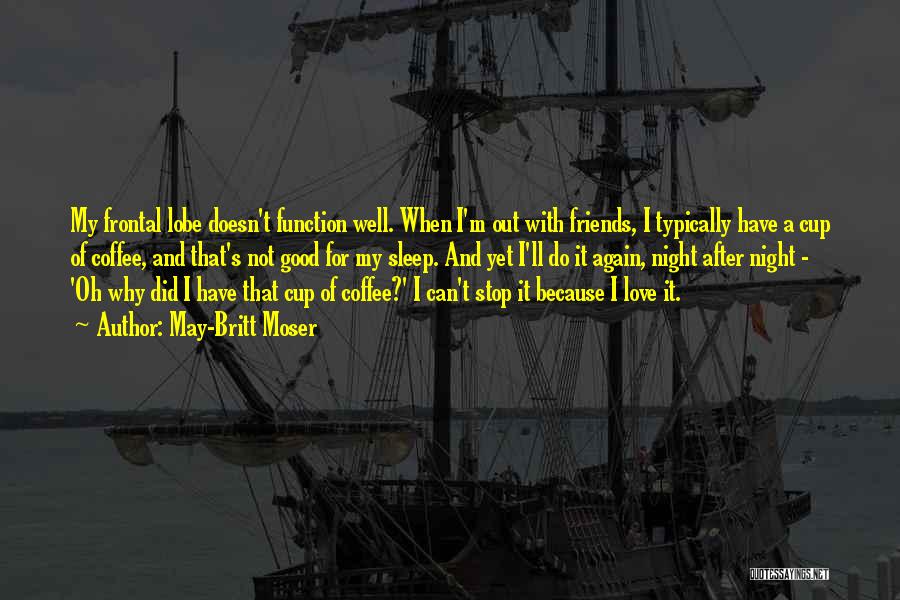 My frontal lobe doesn't function well. When I'm out with friends, I typically have a cup of coffee, and that's not good for my sleep. And yet I'll do it again, night after night - 'Oh why did I have that cup of coffee?' I can't stop it because I love it.

~ Author: May-Britt Moser

QUOTESSAYINGS.NET